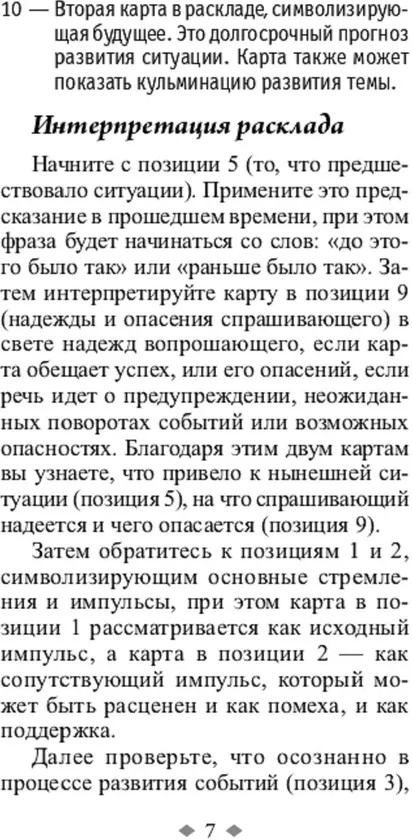 10 — Вторая карта в раскладе, символизирующая будущее. Это долгосрочный прогноз развития ситуации. Карта также может показать кульминацию развития темы.

Интерпретация расклада

Начните с позиции 5 (то, что предшествовало ситуации). Примените это предсказание в прошедшем времени, при этом фраза будет начинаться со слов: «до этого было так» или «раньше было так». Затем интерпретируйте карту в позиции 9 (надежды и опасения спрашивающего) в свете надежд вопрошающего, если карта обещает успех, или его опасений, если речь идет о предупреждении, неожиданных поворотах событий или возможных опасностях. Благодаря этим двум картам вы узнаете, что привело к нынешней ситуации (позиция 5), на что спрашивающий надеется и чего опасается (позиция 9).

Затем обратитесь к позициям 1 и 2, символизирующим основные стремления и импульсы, при этом карта в позиции 1 рассматривается как исходный импульс, а карта в позиции 2 — как сопутствующий импульс, который может быть расценен и как помеха, и как поддержка.

Далее проверьте, что осознанно в процессе развития событий (позиция 3),

7